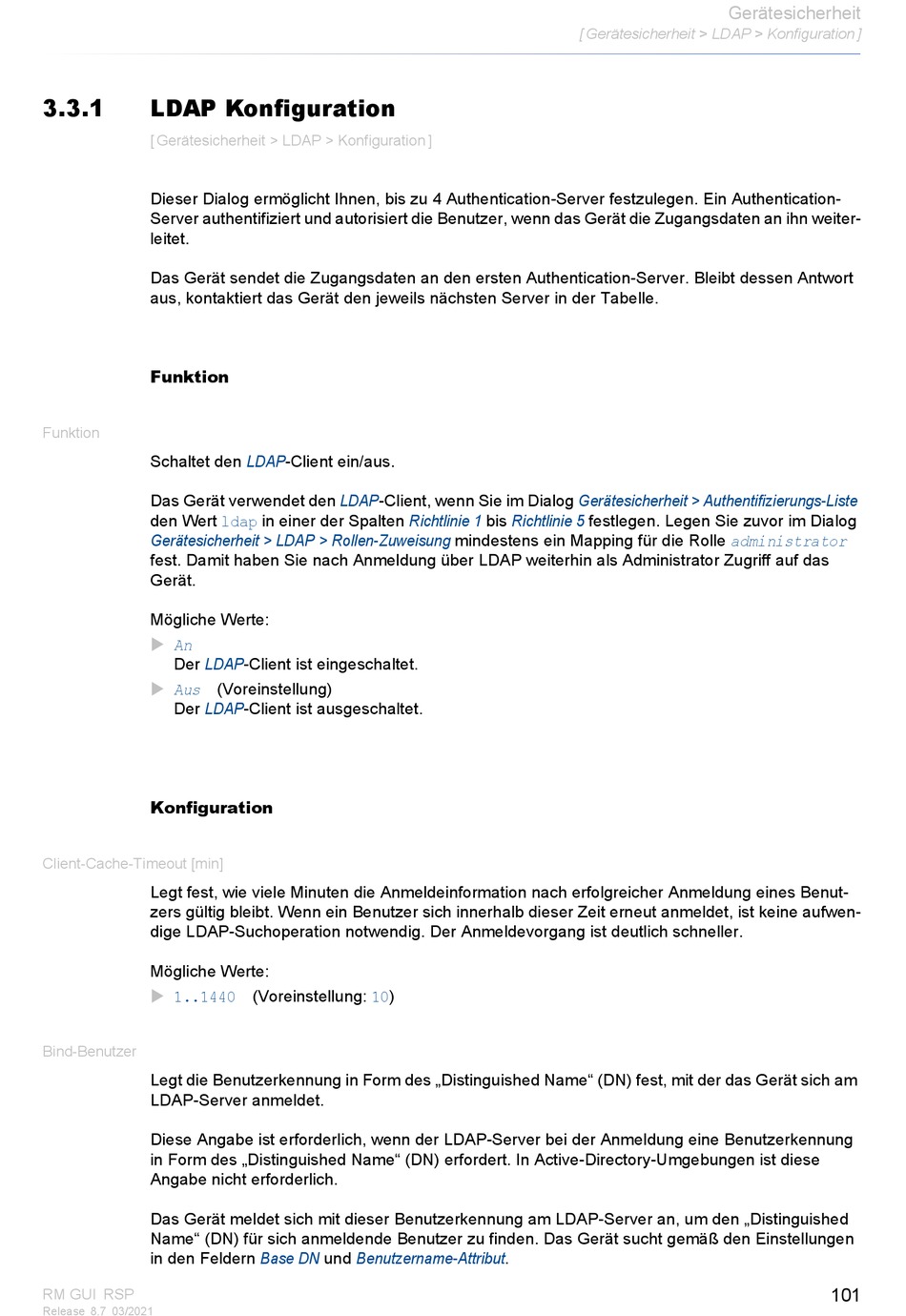 Gerätesicherheit
[ Gerätesicherheit > LDAP > Konfiguration ]

3.3.1 LDAP Konfiguration

[ Gerätesicherheit > LDAP > Konfiguration ]

Dieser Dialog ermöglicht Ihnen, bis zu 4 Authentication-Server festzulegen. Ein Authentication-Server authentifiziert und autorisiert die Benutzer, wenn das Gerät die Zugangsdaten an ihn weiterleitet.

Das Gerät sendet die Zugangsdaten an den ersten Authentication-Server. Bleibt dessen Antwort aus, kontaktiert das Gerät den jeweils nächsten Server in der Tabelle.

Funktion

Funktion

Schaltet den LDAP-Client ein/aus.

Das Gerät verwendet den LDAP-Client, wenn Sie im Dialog Gerätesicherheit > Authentifizierungs-Liste den Wert ldap in einer der Spalten Richtlinie 1 bis Richtlinie 5 festlegen. Legen Sie zuvor im Dialog Gerätesicherheit > LDAP > Rollen-Zuweisung mindestens ein Mapping für die Rolle administrator fest. Damit haben Sie nach Anmeldung über LDAP weiterhin als Administrator Zugriff auf das Gerät.

Mögliche Werte:
An
Der LDAP-Client ist eingeschaltet.
Aus (Voreinstellung)
Der LDAP-Client ist ausgeschaltet.

Konfiguration

Client-Cache-Timeout [min]

Legt fest, wie viele Minuten die Anmeldeinformation nach erfolgreicher Anmeldung eines Benutzers gültig bleibt. Wenn ein Benutzer sich innerhalb dieser Zeit erneut anmeldet, ist keine aufwendige LDAP-Suchoperation notwendig. Der Anmeldevorgang ist deutlich schneller.

Mögliche Werte:
1..1440 (Voreinstellung: 10)

Bind-Benutzer

Legt die Benutzerkennung in Form des „Distinguished Name“ (DN) fest, mit der das Gerät sich am LDAP-Server anmeldet.

Diese Angabe ist erforderlich, wenn der LDAP-Server bei der Anmeldung eine Benutzerkennung in Form des „Distinguished Name“ (DN) erfordert. In Active-Directory-Umgebungen ist diese Angabe nicht erforderlich.

Das Gerät meldet sich mit dieser Benutzerkennung am LDAP-Server an, um den „Distinguished Name“ (DN) für sich anmeldende Benutzer zu finden. Das Gerät sucht gemäß den Einstellungen in den Feldern Base DN und Benutzername-Attribut.

RM GUI RSP
Release 8.7 03/2021

101